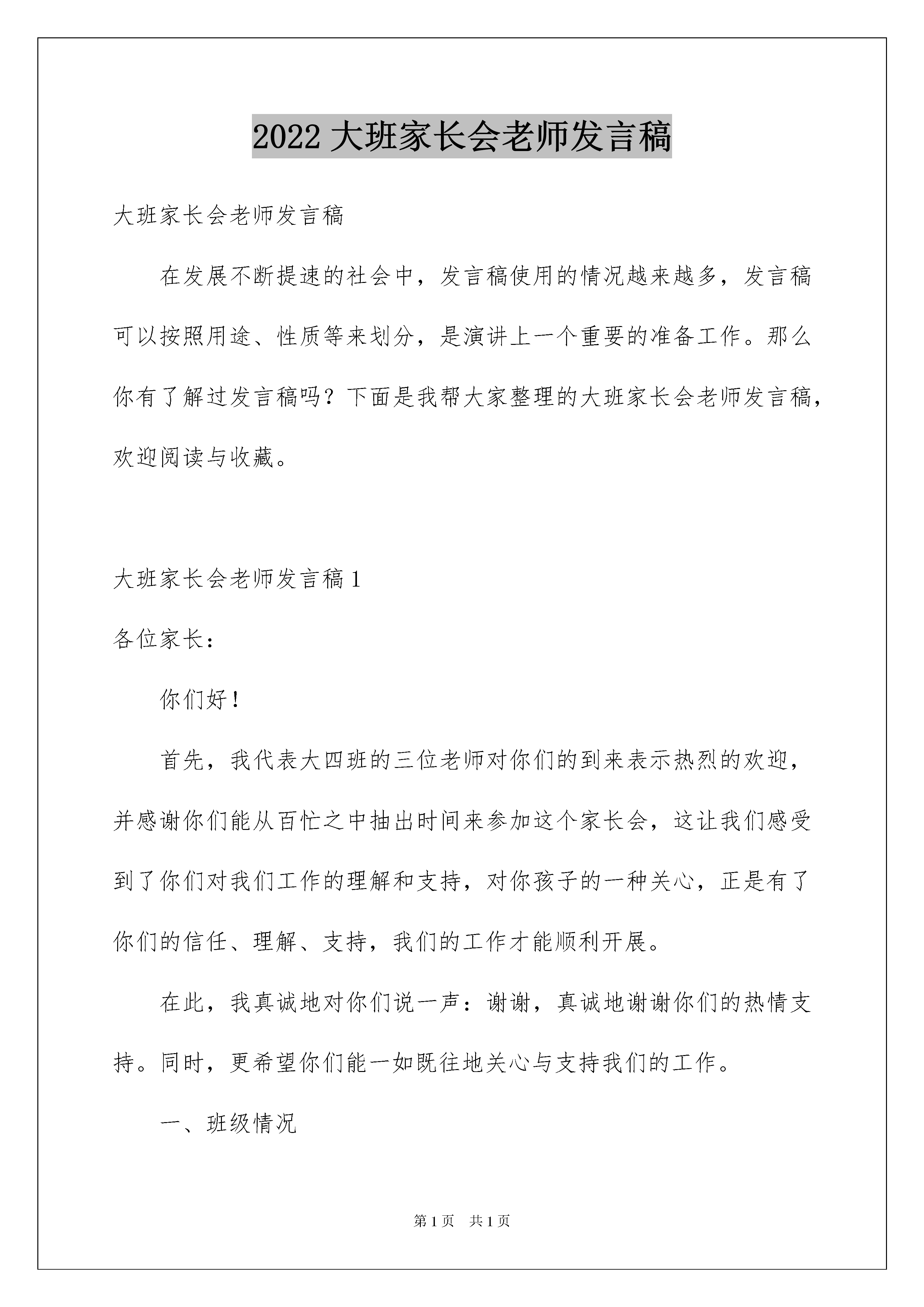 2022 大班家长会老师发言稿

大班家长会老师发言稿

在发展不断提速的社会中，发言稿使用的情况越来越多，发言稿可以按照用途、性质等来划分，是演讲上一个重要的准备工作。那么你有了解过发言稿吗？下面是我帮大家整理的大班家长会老师发言稿，欢迎阅读与收藏。

大班家长会老师发言稿 1

各位家长：

你们好！

首先，我代表大四班的三位老师对你们的到来表示热烈的欢迎，并感谢你们能从百忙之中抽出时间来参加这个家长会，这让我们感受到了你们对我们工作的理解和支持，对你孩子的一种关心，正是有了你们的信任、理解、支持，我们的工作才能顺利开展。

在此，我真诚地对你们说一声：谢谢，真诚地谢谢你们的热情支持。同时，更希望你们能一如既往地关心与支持我们的工作。

一、班级情况

第 1 页　共 1 页